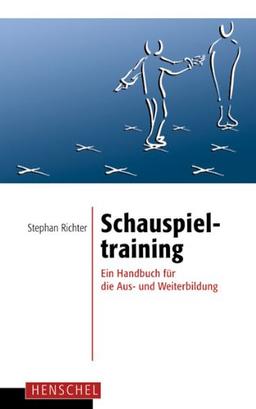 Stephan Richter

Schauspieltraining

Ein Handbuch für die Aus- und Weiterbildung

HENSCHEL